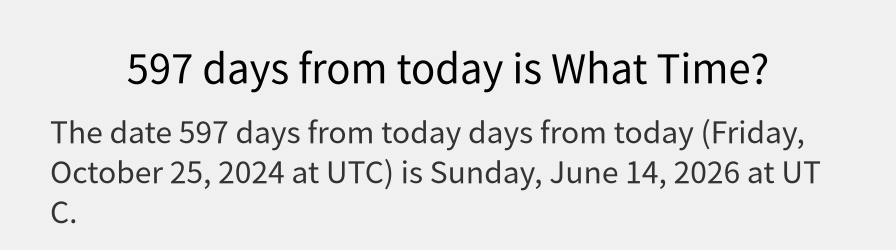 597 days from today is What Time?

The date 597 days from today days from today (Friday, October 25, 2024 at UTC) is Sunday, June 14, 2026 at UTC.